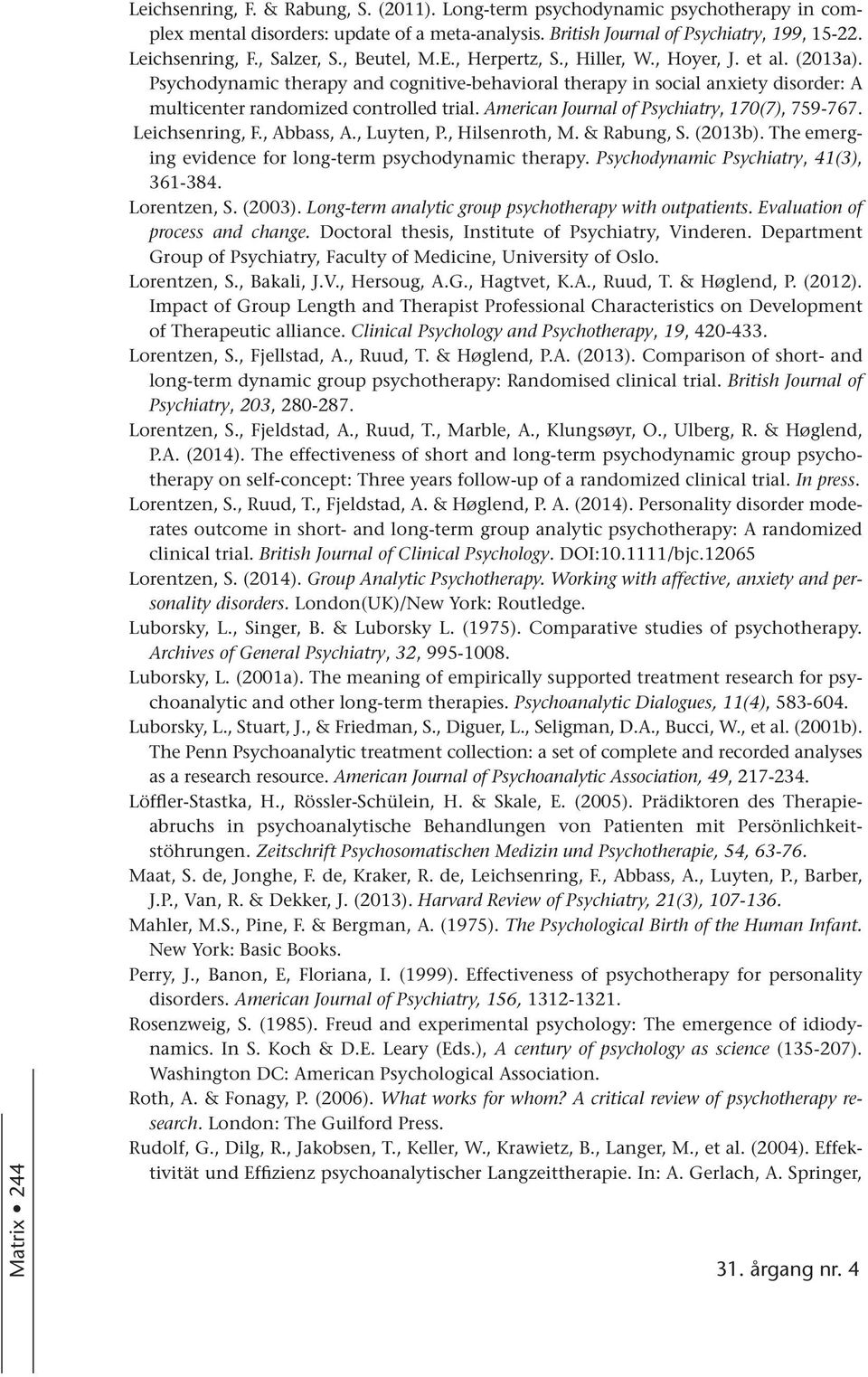 Leichsenring, F. & Rabung, S. (2011). Long-term psychodynamic psychotherapy in complex mental disorders: update of a meta-analysis. British Journal of Psychiatry, 199, 15-22.

Leichsenring, F., Salzer, S., Beutel, M.E., Herpertz, S., Hiller, W., Hoyer, J. et al. (2013a). Psychodynamic therapy and cognitive-behavioral therapy in social anxiety disorder: A multicenter randomized controlled trial. American Journal of Psychiatry, 170(7), 759-767.

Leichsenring, F., Abbass, A., Luyten, P., Hilsenroth, M. & Rabung, S. (2013b). The emerging evidence for long-term psychodynamic therapy. Psychodynamic Psychiatry, 41(3), 361-384.

Lorentzen, S. (2003). Long-term analytic group psychotherapy with outpatients. Evaluation of process and change. Doctoral thesis, Institute of Psychiatry, Vinderen. Department Group of Psychiatry, Faculty of Medicine, University of Oslo.

Lorentzen, S., Bakali, J.V., Hersoug, A.G., Hagtvet, K.A., Ruud, T. & Høglend, P. (2012). Impact of Group Length and Therapist Professional Characteristics on Development of Therapeutic alliance. Clinical Psychology and Psychotherapy, 19, 420-433.

Lorentzen, S., Fjellstad, A., Ruud, T. & Høglend, P.A. (2013). Comparison of short- and long-term dynamic group psychotherapy: Randomised clinical trial. British Journal of Psychiatry, 203, 280-287.

Lorentzen, S., Fjeldstad, A., Ruud, T., Marble, A., Klungsøyr, O., Ulberg, R. & Høglend, P.A. (2014). The effectiveness of short and long-term psychodynamic group psychotherapy on self-concept: Three years follow-up of a randomized clinical trial. In press.

Lorentzen, S., Ruud, T., Fjeldstad, A. & Høglend, P. A. (2014). Personality disorder moderates outcome in short- and long-term group analytic psychotherapy: A randomized clinical trial. British Journal of Clinical Psychology. DOI:10.1111/bjc.12065

Lorentzen, S. (2014). Group Analytic Psychotherapy. Working with affective, anxiety and personality disorders. London(UK)/New York: Routledge.

Luborsky, L., Singer, B. & Luborsky L. (1975). Comparative studies of psychotherapy. Archives of General Psychiatry, 32, 995-1008.

Luborsky, L. (2001a). The meaning of empirically supported treatment research for psychoanalytic and other long-term therapies. Psychoanalytic Dialogues, 11(4), 583-604.

Luborsky, L., Stuart, J., & Friedman, S., Diguer, L., Seligman, D.A., Bucci, W., et al. (2001b). The Penn Psychoanalytic treatment collection: a set of complete and recorded analyses as a research resource. American Journal of Psychoanalytic Association, 49, 217-234.

Löffler-Stastka, H., Rössler-Schülein, H. & Skale, E. (2005). Prädiktoren des Therapieabruchs in psychoanalytische Behandlungen von Patienten mit Persönlichkeitstöhrungen. Zeitschrift Psychosomatischen Medizin und Psychotherapie, 54, 63-76.

Maat, S. de, Jonghe, F. de, Kraker, R. de, Leichsenring, F., Abbass, A., Luyten, P., Barber, J.P., Van, R. & Dekker, J. (2013). Harvard Review of Psychiatry, 21(3), 107-136.

Mahler, M.S., Pine, F. & Bergman, A. (1975). The Psychological Birth of the Human Infant. New York: Basic Books.

Perry, J., Banon, E, Floriana, I. (1999). Effectiveness of psychotherapy for personality disorders. American Journal of Psychiatry, 156, 1312-1321.

Rosenzweig, S. (1985). Freud and experimental psychology: The emergence of idiodynamics. In S. Koch & D.E. Leary (Eds.), A century of psychology as science (135-207). Washington DC: American Psychological Association.

Roth, A. & Fonagy, P. (2006). What works for whom? A critical review of psychotherapy research. London: The Guilford Press.

Rudolf, G., Dilg, R., Jakobsen, T., Keller, W., Krawietz, B., Langer, M., et al. (2004). Effektivität und Effizienz psychoanalytischer Langzeittherapie. In: A. Gerlach, A. Springer,

Matrix • 244

31. årgang nr. 4